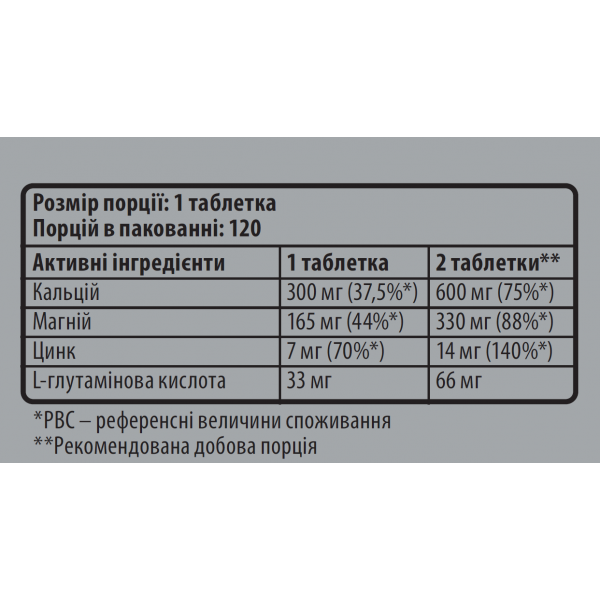 Розмір порції: 1 таблетка
Порцій в пакованні: 120

| Активні інгредієнти | 1 таблетка | 2 таблетки** |
|---|---|---|
| Кальцій | 300 мг (37,5%*) | 600 мг (75%*) |
| Магній | 165 мг (44%*) | 330 мг (88%*) |
| Цинк | 7 мг (70%*) | 14 мг (140%*) |
| L-глутамінова кислота | 33 мг | 66 мг |

*РВС – референсні величини споживання
**Рекомендована добова порція